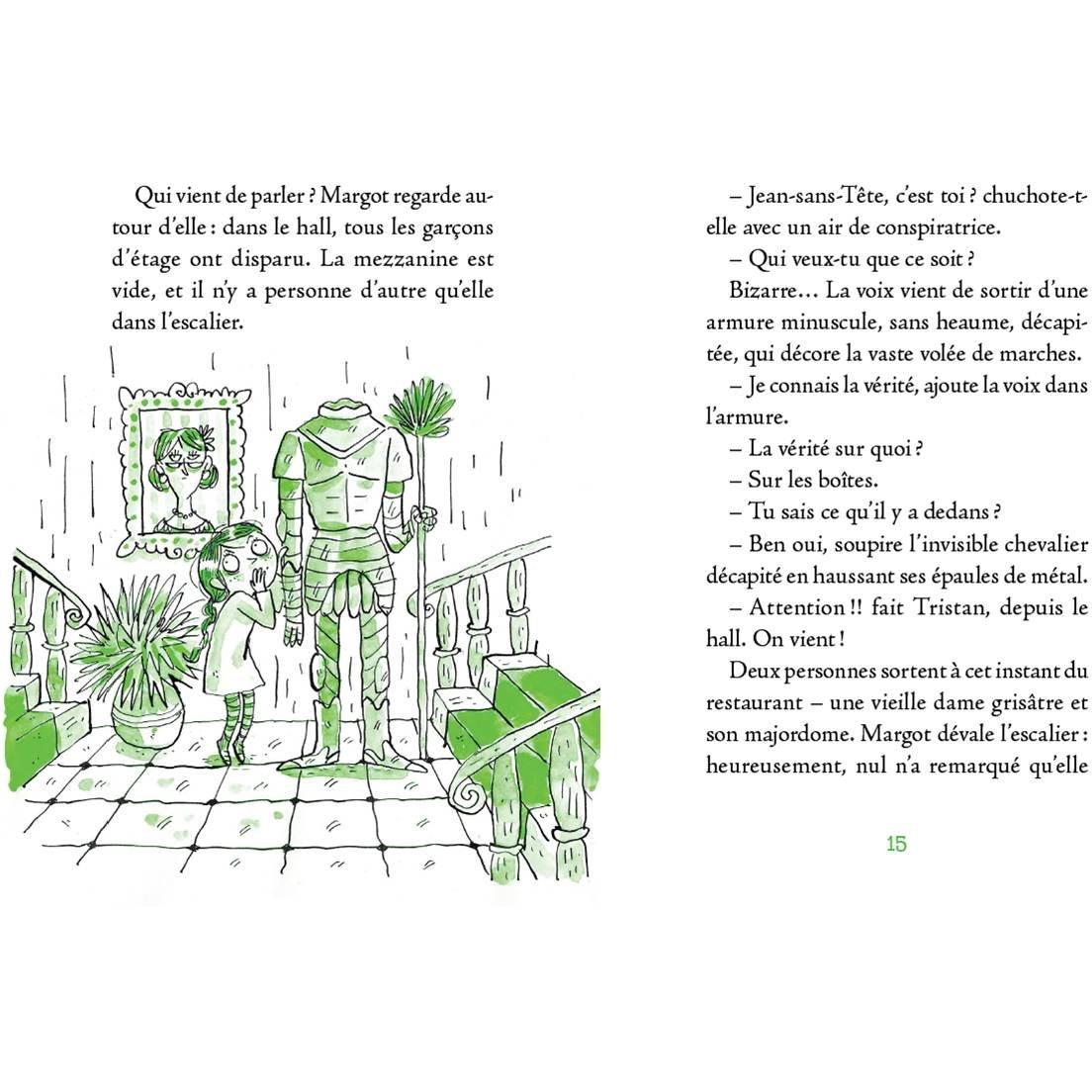 Qui vient de parler ? Margot regarde autour d'elle : dans le hall, tous les garçons d'étage ont disparu. La mezzanine est vide, et il n'y a personne d'autre qu'elle dans l'escalier.

– Jean-sans-Tête, c'est toi ? chuchote-t-elle avec un air de conspiratrice.

– Qui veux-tu que ce soit ?

Bizarre… La voix vient de sortir d'une armure minuscule, sans heaume, décapitée, qui décore la vaste volée de marches.

– Je connais la vérité, ajoute la voix dans l'armure.

– La vérité sur quoi ?

– Sur les boîtes.

– Tu sais ce qu'il y a dedans ?

– Ben oui, soupire l'invisible chevalier décapité en haussant ses épaules de métal.

– Attention !! fait Tristan, depuis le hall. On vient !

Deux personnes sortent à cet instant du restaurant – une vieille dame grisâtre et son majordome. Margot dévale l'escalier : heureusement, nul n'a remarqué qu'elle

15